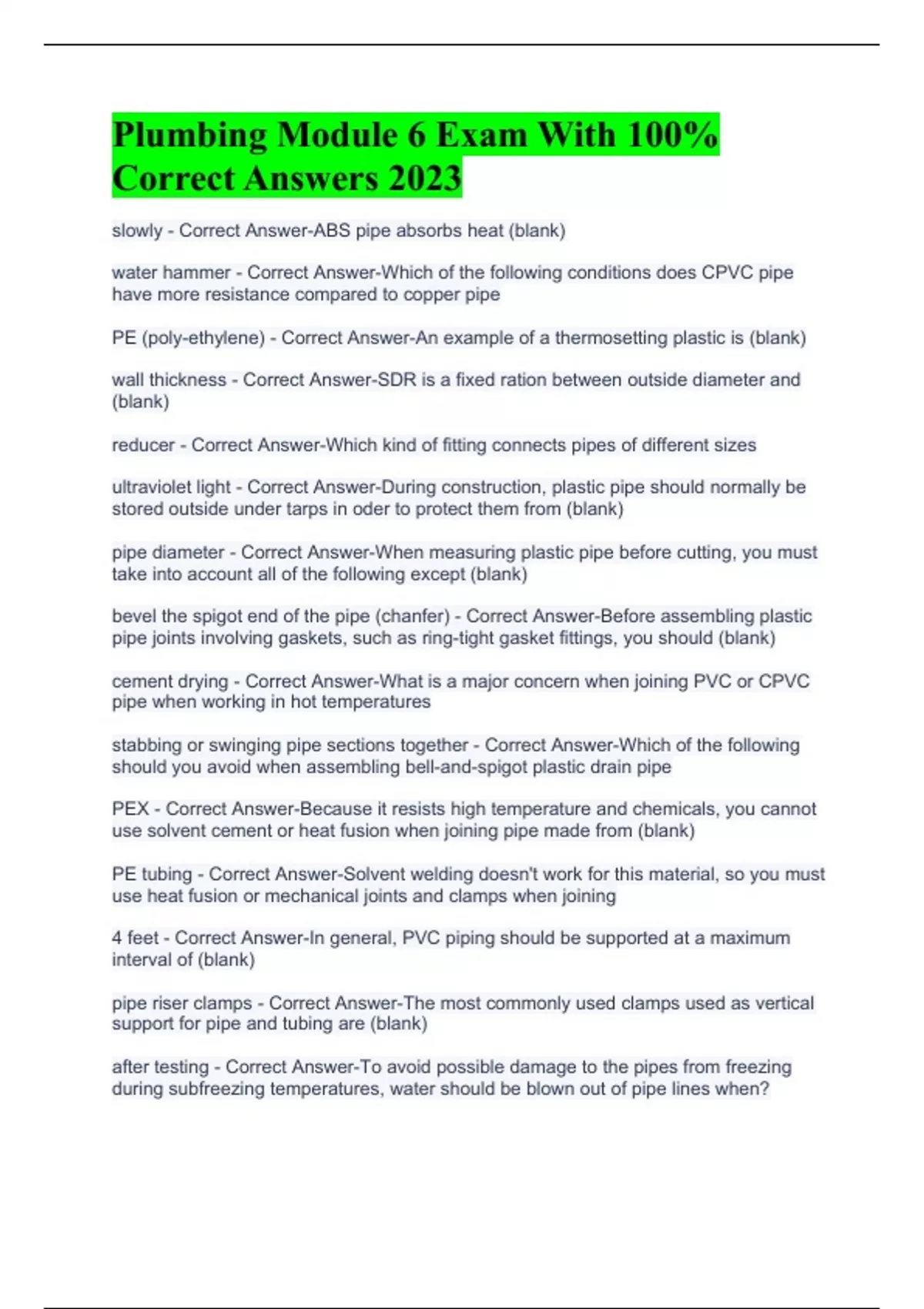 Plumbing Module 6 Exam With 100% Correct Answers 2023

slowly - Correct Answer-ABS pipe absorbs heat (blank)

water hammer - Correct Answer-Which of the following conditions does CPVC pipe have more resistance compared to copper pipe

PE (poly-ethylene) - Correct Answer-An example of a thermosetting plastic is (blank)

wall thickness - Correct Answer-SDR is a fixed ration between outside diameter and (blank)

reducer - Correct Answer-Which kind of fitting connects pipes of different sizes

ultraviolet light - Correct Answer-During construction, plastic pipe should normally be stored outside under tarps in oder to protect them from (blank)

pipe diameter - Correct Answer-When measuring plastic pipe before cutting, you must take into account all of the following except (blank)

bevel the spigot end of the pipe (chanfer) - Correct Answer-Before assembling plastic pipe joints involving gaskets, such as ring-tight gasket fittings, you should (blank)

cement drying - Correct Answer-What is a major concern when joining PVC or CPVC pipe when working in hot temperatures

stabbing or swinging pipe sections together - Correct Answer-Which of the following should you avoid when assembling bell-and-spigot plastic drain pipe

PEX - Correct Answer-Because it resists high temperature and chemicals, you cannot use solvent cement or heat fusion when joining pipe made from (blank)

PE tubing - Correct Answer-Solvent welding doesn't work for this material, so you must use heat fusion or mechanical joints and clamps when joining

4 feet - Correct Answer-In general, PVC piping should be supported at a maximum interval of (blank)

pipe riser clamps - Correct Answer-The most commonly used clamps used as vertical support for pipe and tubing are (blank)

after testing - Correct Answer-To avoid possible damage to the pipes from freezing during subfreezing temperatures, water should be blown out of pipe lines when?